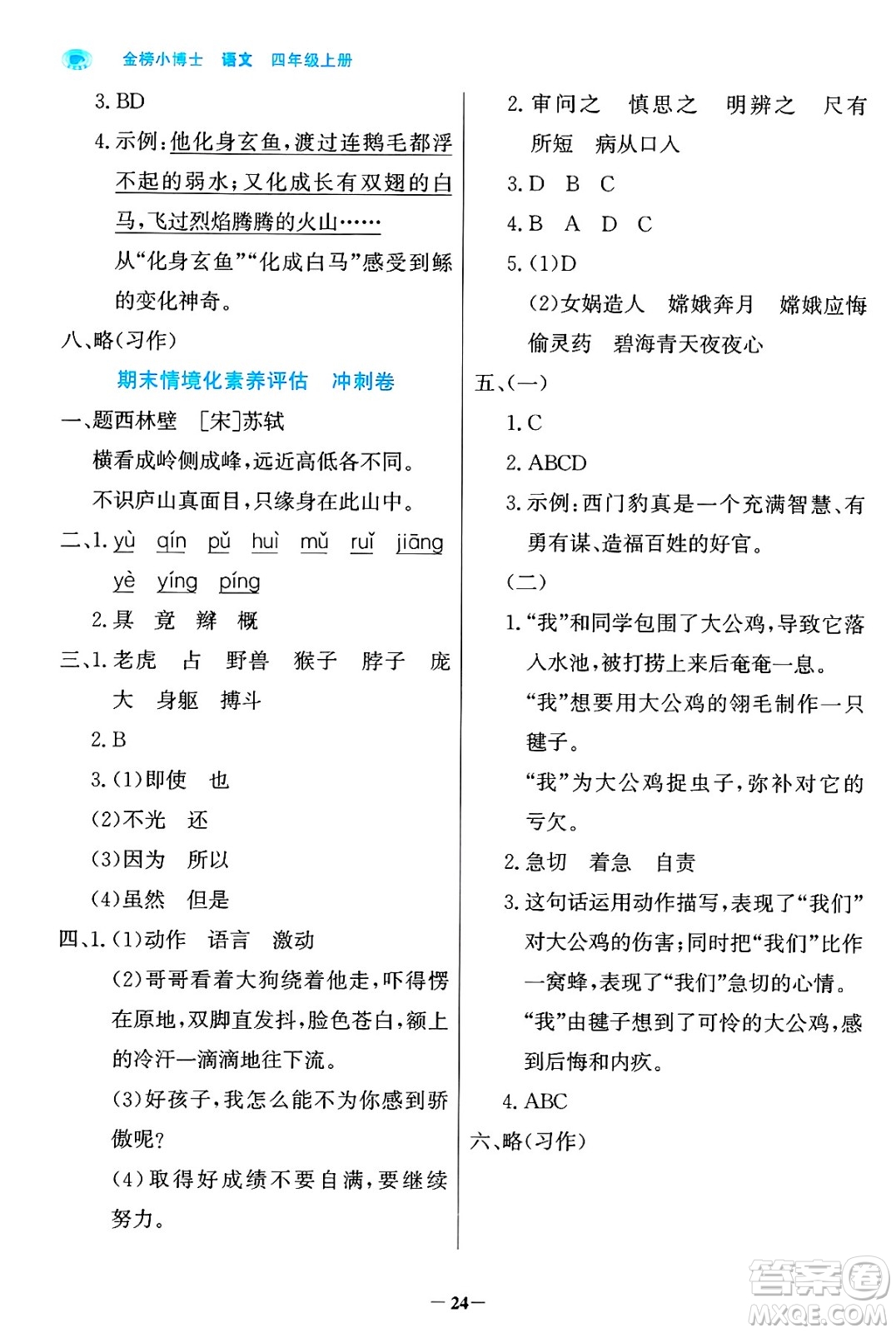 金榜小博士　语文　四年级上册

3. BD

4. 示例：他化身玄鱼，渡过连鹅毛都浮不起的弱水；又化成长有双翅的白马，飞过烈焰腾腾的火山……

从“化身玄鱼”“化成白马”感受到鲧的变化神奇。

八、略(习作)

期末情境化素养评估　冲刺卷

一、题西林壁　[宋]苏轼

横看成岭侧成峰，远近高低各不同。

不识庐山真面目，只缘身在此山中。

二、1. yù　qín　pǔ　huì　mǔ　ruǐ　jiāng　yè　yíng　píng

2. 具　竟　辫　概

三、1. 老虎　占　野兽　猴子　脖子　庞大　身躯　搏斗

2. B

3. (1)即使　也

(2)不光　还

(3)因为　所以

(4)虽然　但是

四、1. (1)动作　语言　激动

(2)哥哥看着大狗绕着他走，吓得愣在原地，双脚直发抖，脸色苍白，额上的冷汗一滴滴地往下流。

(3)好孩子，我怎么能不为你感到骄傲呢？

(4)取得好成绩不要自满，要继续努力。

2. 审问之　慎思之　明辨之　尺有所短　病从口入

3. D　B　C

4. B　A　D　C

5. (1)D

(2)女娲造人　嫦娥奔月　嫦娥应悔偷灵药　碧海青天夜夜心

五、(一)

1. C

2. ABCD

3. 示例：西门豹真是一个充满智慧、有勇有谋、造福百姓的好官。

(二)

1. “我”和同学包围了大公鸡，导致它落入水池，被打捞上来后奄奄一息。

“我”想要用大公鸡的翎毛制作一只毽子。

“我”为大公鸡捉虫子，弥补对它的亏欠。

2. 急切　着急　自责

3. 这句话运用动作描写，表现了“我们”对大公鸡的伤害；同时把“我们”比作一窝蜂，表现了“我们”急切的心情。

“我”由毽子想到了可怜的大公鸡，感到后悔和内疚。

4. ABC

六、略(习作)

— 24 —

答案圈 MXQE.COM